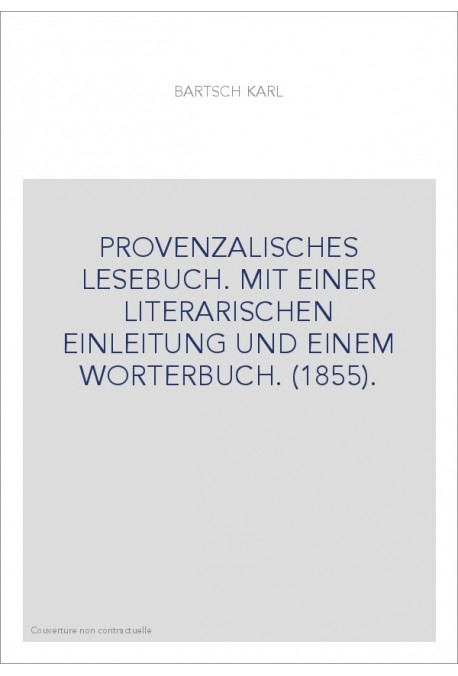 BARTSCH KARL

PROVENZALISCHES LESEBUCH. MIT EINER LITERARISCHEN EINLEITUNG UND EINEM WORTERBUCH. (1855).

Couverture non contractuelle